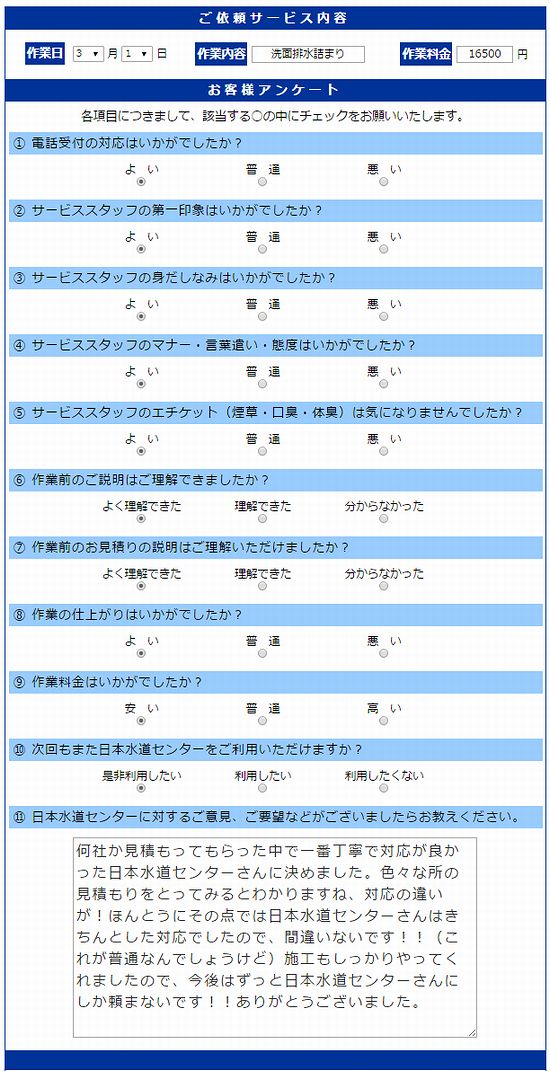 ご依頼サービス内容

作業日 3 月 1 日 作業内容 洗面排水詰まり 作業料金 16500 円

お客様アンケート

各項目につきまして、該当する○の中にチェックをお願いいたします。

① 電話受付の対応はいかがでしたか？
よい 普通 悪い

② サービススタッフの第一印象はいかがでしたか？
よい 普通 悪い

③ サービススタッフの身だしなみはいかがでしたか？
よい 普通 悪い

④ サービススタッフのマナー・言葉遣い・態度はいかがでしたか？
よい 普通 悪い

⑤ サービススタッフのエチケット（煙草・口臭・体臭）は気になりませんでしたか？
よい 普通 悪い

⑥ 作業前のご説明はご理解できましたか？
よく理解できた 理解できた 分からなかった

⑦ 作業前のお見積りの説明はご理解いただけましたか？
よく理解できた 理解できた 分からなかった

⑧ 作業の仕上がりはいかがでしたか？
よい 普通 悪い

⑨ 作業料金はいかがでしたか？
安い 普通 高い

⑩ 次回もまた日本水道センターをご利用いただけますか？
是非利用したい 利用したい 利用したくない

⑪ 日本水道センターに対するご意見、ご要望などがございましたらお教えください。

何社か見積もってもらった中で一番丁寧で対応が良かった日本水道センターさんに決めました。色々な所の見積もりをとってみるとわかりますね、対応の違いが！ほんとうにその点では日本水道センターさんはきちんとした対応でしたので、間違いないです！！（これが普通なんでしょうけど）施工もしっかりやってくれましたので、今後はずっと日本水道センターさんにしか頼まないです！！ありがとうございました。